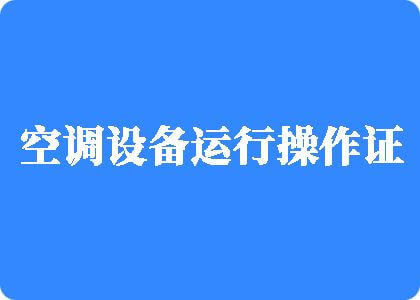 空调设备运行操作证